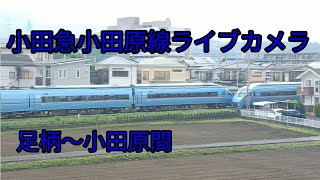 小田急小田原線ライブカメラ

足柄～小田原間